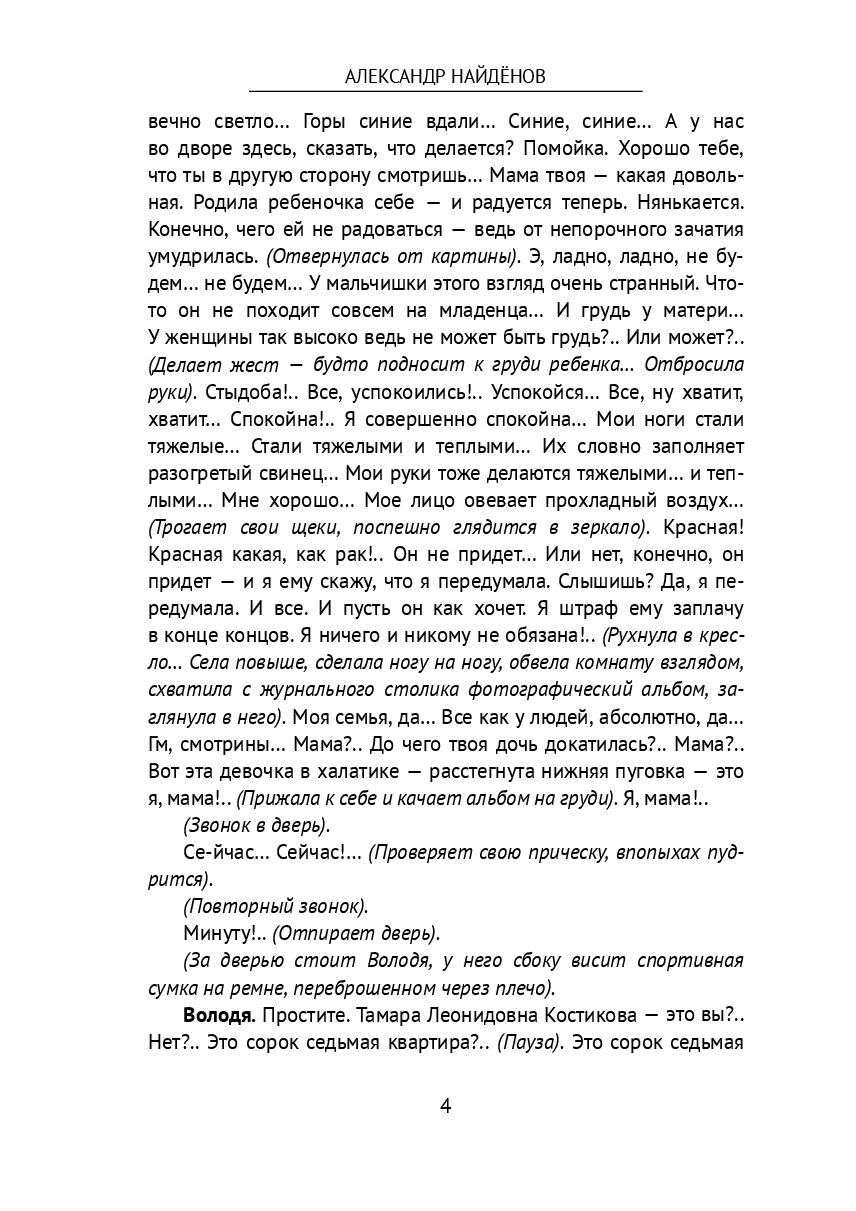 АЛЕКСАНДР НАЙДЁНОВ

вечно светло... Горы синие вдали... Синие, синие... А у нас во дворе здесь, сказать, что делается? Помойка. Хорошо тебе, что ты в другую сторону смотришь... Мама твоя — какая довольная. Родила ребеночка себе — и радуется теперь. Нянькается. Конечно, чего ей не радоваться — ведь от непорочного зачатия умудрилась. (Отвернулась от картины). Э, ладно, ладно, не будем... не будем... У мальчишки этого взгляд очень странный. Что-то он не походит совсем на младенца... И грудь у матери... У женщины так высоко ведь не может быть грудь?.. Или может?.. (Делает жест — будто подносит к груди ребенка... Отбросила руки). Стыдоба!.. Все, успокоились!.. Успокойся... Все, ну хватит, хватит... Спокойна!.. Я совершенно спокойна... Мои ноги стали тяжелые... Стали тяжелыми и теплыми... Их словно заполняет разогретый свинец... Мои руки тоже делаются тяжелыми... и теплыми... Мне хорошо... Мое лицо овевает прохладный воздух... (Трогает свои щеки, поспешно глядится в зеркало). Красная! Красная какая, как рак!.. Он не придет... Или нет, конечно, он придет — и я ему скажу, что я передумала. Слышишь? Да, я передумала. И все. И пусть он как хочет. Я штраф ему заплачу в конце концов. Я ничего и никому не обязана!.. (Рухнула в кресло... Села повыше, сделала ногу на ногу, обвела комнату взглядом, схватила с журнального столика фотографический альбом, заглянула в него). Моя семья, да... Все как у людей, абсолютно, да... Гм, смотрины... Мама?.. До чего твоя дочь докатилась?.. Мама?.. Вот эта девочка в халатике — расстегнута нижняя пуговка — это я, мама!.. (Прижала к себе и качает альбом на груди). Я, мама!..

(Звонок в дверь).

Се-йчас... Сейчас!... (Проверяет свою прическу, впопыхах пудрится).

(Повторный звонок).

Минуту!.. (Отпирает дверь).

(За дверью стоит Володя, у него сбоку висит спортивная сумка на ремне, переброшенном через плечо).

Володя. Простите. Тамара Леонидовна Костикова — это вы?.. Нет?.. Это сорок седьмая квартира?.. (Пауза). Это сорок седьмая

4